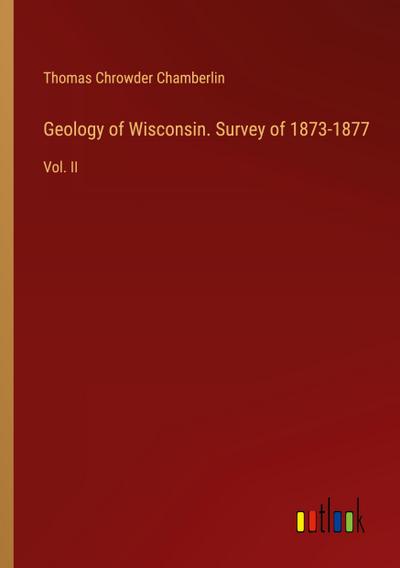 Thomas Chrowder Chamberlin

Geology of Wisconsin. Survey of 1873-1877

Vol. II

outlook